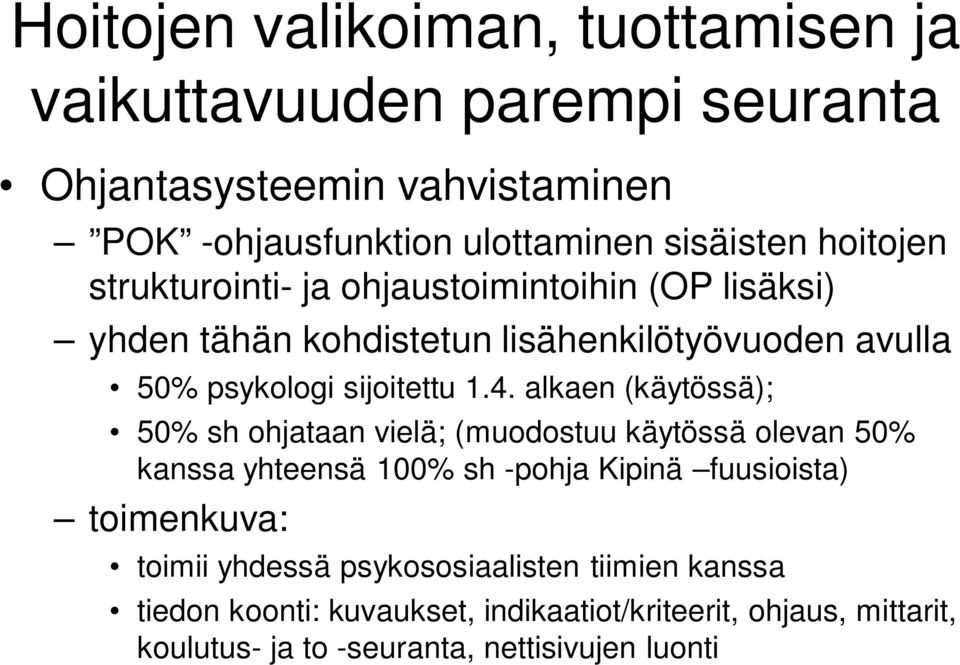 Hoitojen valikoiman, tuottamisen ja vaikuttavuuden parempi seuranta

• Ohjantasysteemin vahvistaminen

– ”POK” -ohjausfunktion ulottaminen sisäisten hoitojen strukturointi- ja ohjaustoimintoihin (OP lisäksi)

– yhden tähän kohdistetun lisähenkilötyövuoden avulla

• 50% psykologi sijoitettu 1.4. alkaen (käytössä);

• 50% sh ohjataan vielä; (muodostuu käytössä olevan 50% kanssa yhteensä 100% sh -pohja Kipinä –fuusioista)

– toimenkuva:

• toimii yhdessä psykososiaalisten tiimien kanssa

• tiedon koonti: kuvaukset, indikaatiot/kriteerit, ohjaus, mittarit, koulutus- ja to -seuranta, nettisivujen luonti